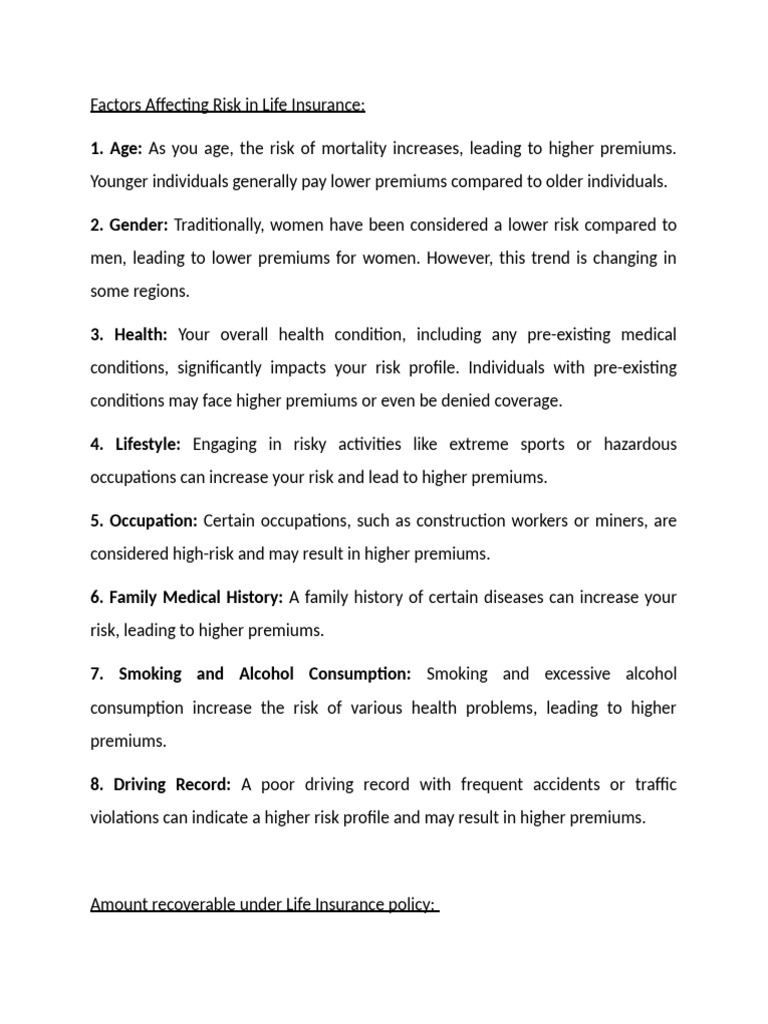 Factors Affecting Risk in Life Insurance:

1. Age: As you age, the risk of mortality increases, leading to higher premiums. Younger individuals generally pay lower premiums compared to older individuals.

2. Gender: Traditionally, women have been considered a lower risk compared to men, leading to lower premiums for women. However, this trend is changing in some regions.

3. Health: Your overall health condition, including any pre-existing medical conditions, significantly impacts your risk profile. Individuals with pre-existing conditions may face higher premiums or even be denied coverage.

4. Lifestyle: Engaging in risky activities like extreme sports or hazardous occupations can increase your risk and lead to higher premiums.

5. Occupation: Certain occupations, such as construction workers or miners, are considered high-risk and may result in higher premiums.

6. Family Medical History: A family history of certain diseases can increase your risk, leading to higher premiums.

7. Smoking and Alcohol Consumption: Smoking and excessive alcohol consumption increase the risk of various health problems, leading to higher premiums.

8. Driving Record: A poor driving record with frequent accidents or traffic violations can indicate a higher risk profile and may result in higher premiums.

Amount recoverable under Life Insurance policy: